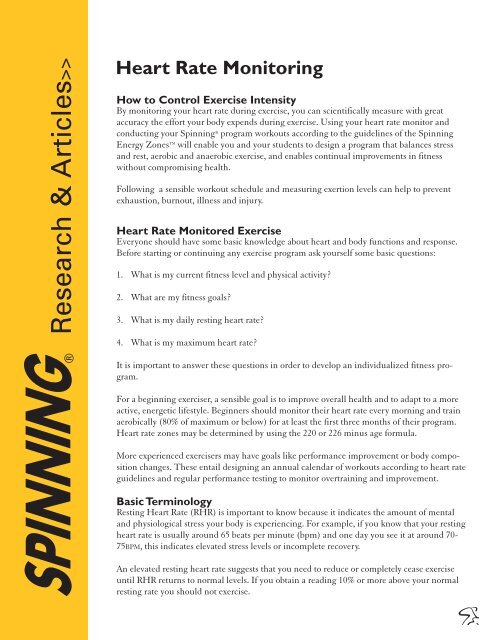 SPINNING® Research & Articles>>

Heart Rate Monitoring

How to Control Exercise Intensity
By monitoring your heart rate during exercise, you can scientifically measure with great accuracy the effort your body expends during exercise. Using your heart rate monitor and conducting your Spinning® program workouts according to the guidelines of the Spinning Energy Zones™ will enable you and your students to design a program that balances stress and rest, aerobic and anaerobic exercise, and enables continual improvements in fitness without compromising health.

Following a sensible workout schedule and measuring exertion levels can help to prevent exhaustion, burnout, illness and injury.

Heart Rate Monitored Exercise
Everyone should have some basic knowledge about heart and body functions and response. Before starting or continuing any exercise program ask yourself some basic questions:

1. What is my current fitness level and physical activity?

2. What are my fitness goals?

3. What is my daily resting heart rate?

4. What is my maximum heart rate?

It is important to answer these questions in order to develop an individualized fitness program.

For a beginning exerciser, a sensible goal is to improve overall health and to adapt to a more active, energetic lifestyle. Beginners should monitor their heart rate every morning and train aerobically (80% of maximum or below) for at least the first three months of their program. Heart rate zones may be determined by using the 220 or 226 minus age formula.

More experienced exercisers may have goals like performance improvement or body composition changes. These entail designing an annual calendar of workouts according to heart rate guidelines and regular performance testing to monitor overtraining and improvement.

Basic Terminology
Resting Heart Rate (RHR) is important to know because it indicates the amount of mental and physiological stress your body is experiencing. For example, if you know that your resting heart rate is usually around 65 beats per minute (bpm) and one day you see it at around 70-75BPM, this indicates elevated stress levels or incomplete recovery.

An elevated resting heart rate suggests that you need to reduce or completely cease exercise until RHR returns to normal levels. If you obtain a reading 10% or more above your normal resting rate you should not exercise.